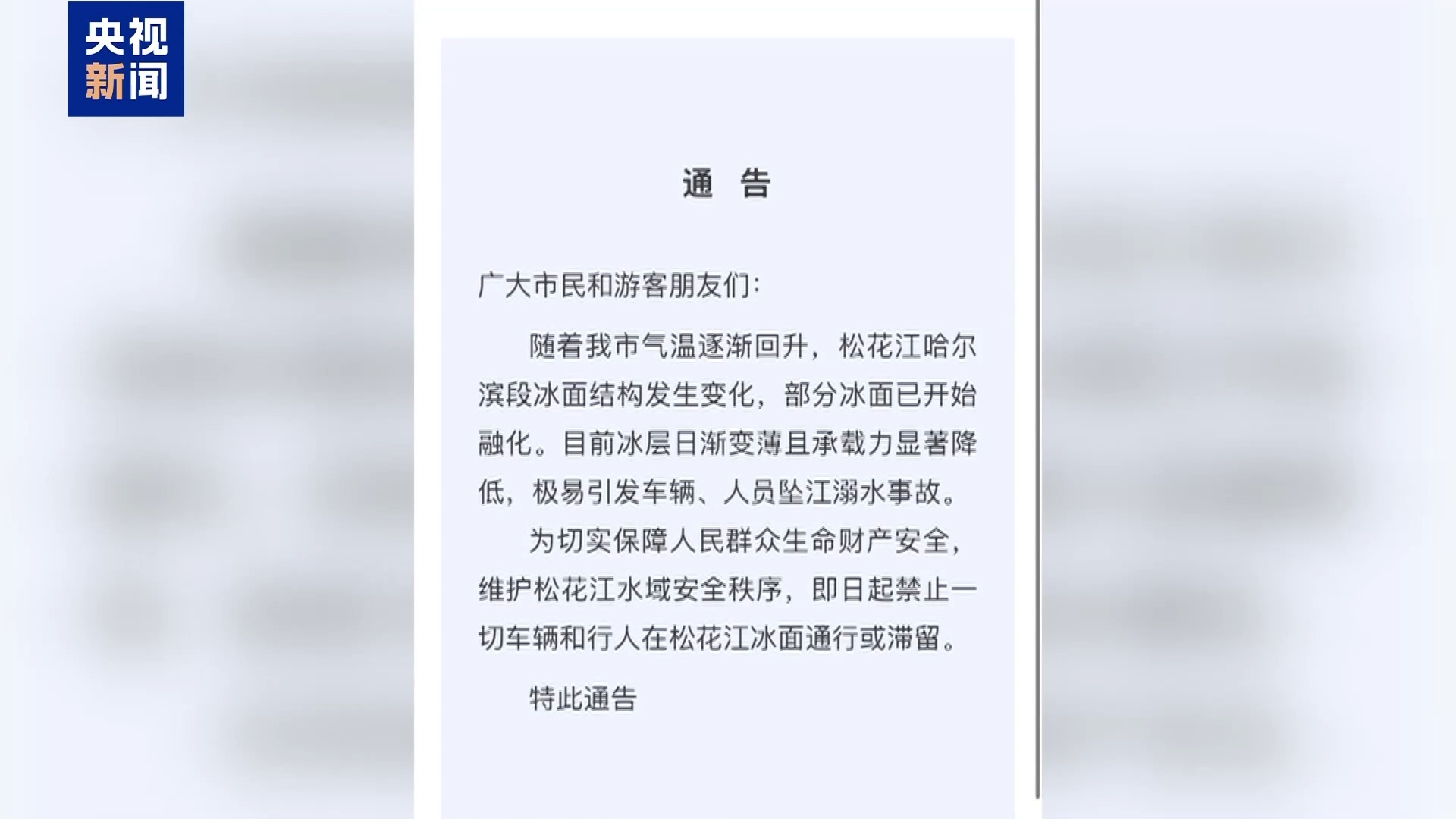 央视
新闻

通 告

广大市民和游客朋友们：

随着我市气温逐渐回升，松花江哈尔滨段冰面结构发生变化，部分冰面已开始融化。目前冰层日渐变薄且承载力显著降低，极易引发车辆、人员坠江溺水事故。

为切实保障人民群众生命财产安全，维护松花江水域安全秩序，即日起禁止一切车辆和行人在松花江冰面通行或滞留。

特此通告